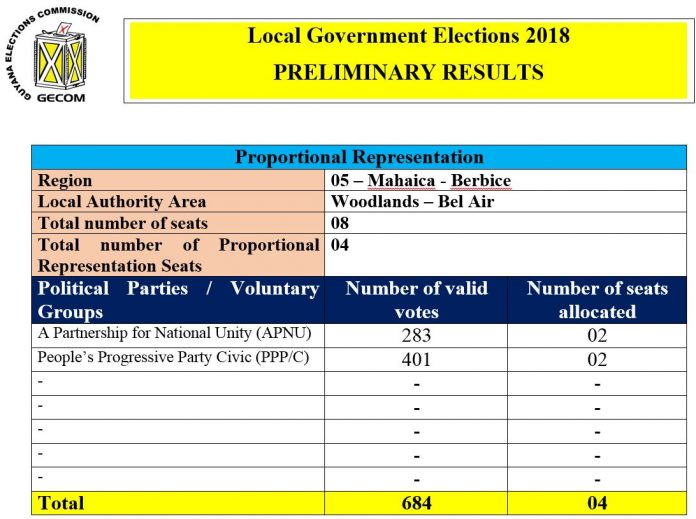 GUYANA ELECTIONS COMMISSION
GECOM

Local Government Elections 2018
PRELIMINARY RESULTS

| Proportional Representation | | |
|---|---|---|
| Region | 05 – Mahaica - Berbice | |
| Local Authority Area | Woodlands – Bel Air | |
| Total number of seats | 08 | |
| Total number of Proportional Representation Seats | 04 | |
| Political Parties / Voluntary Groups | Number of valid votes | Number of seats allocated |
| A Partnership for National Unity (APNU) | 283 | 02 |
| People's Progressive Party Civic (PPP/C) | 401 | 02 |
| - | - | - |
| - | - | - |
| - | - | - |
| - | - | - |
| - | - | - |
| Total | 684 | 04 |